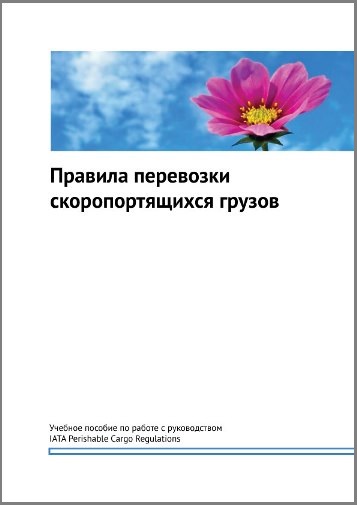 Правила перевозки скоропортящихся грузов

Учебное пособие по работе с руководством IATA Perishable Cargo Regulations